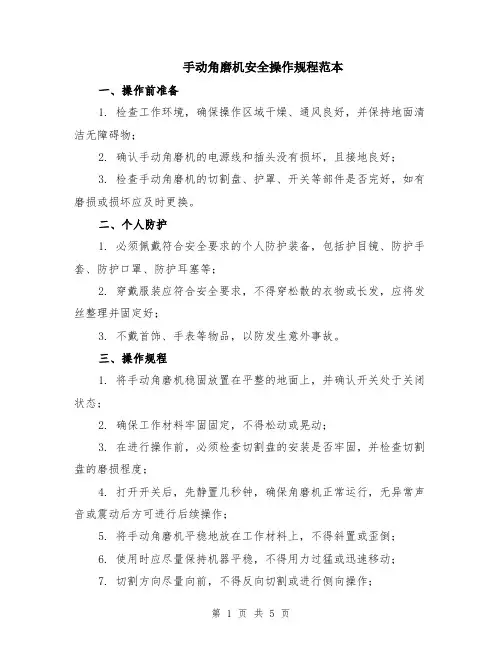 手动角磨机安全操作规程范本

一、操作前准备

1. 检查工作环境，确保操作区域干燥、通风良好，并保持地面清洁无障碍物；

2. 确认手动角磨机的电源线和插头没有损坏，且接地良好；

3. 检查手动角磨机的切割盘、护罩、开关等部件是否完好，如有磨损或损坏应及时更换。

二、个人防护

1. 必须佩戴符合安全要求的个人防护装备，包括护目镜、防护手套、防护口罩、防护耳塞等；

2. 穿戴服装应符合安全要求，不得穿松散的衣物或长发，应将发丝整理并固定好；

3. 不戴首饰、手表等物品，以防发生意外事故。

三、操作规程

1. 将手动角磨机稳固放置在平整的地面上，并确认开关处于关闭状态；

2. 确保工作材料牢固固定，不得松动或晃动；

3. 在进行操作前，必须检查切割盘的安装是否牢固，并检查切割盘的磨损程度；

4. 打开开关后，先静置几秒钟，确保角磨机正常运行，无异常声音或震动后方可进行后续操作；

5. 将手动角磨机平稳地放在工作材料上，不得斜置或歪倒；

6. 使用时应尽量保持机器平稳，不得用力过猛或迅速移动；

7. 切割方向尽量向前，不得反向切割或进行侧向操作；

第 1 页 共 5 页